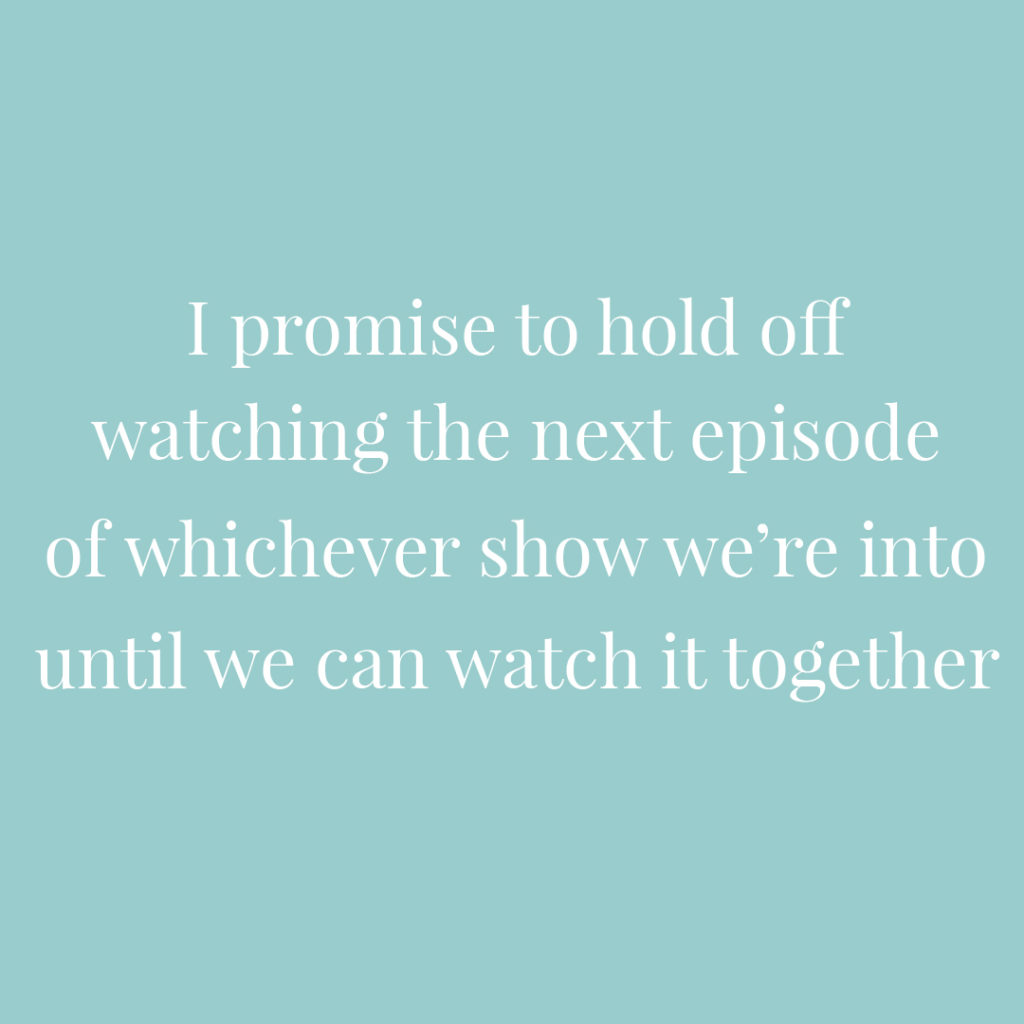 I promise to hold off watching the next episode of whichever show we’re into until we can watch it together